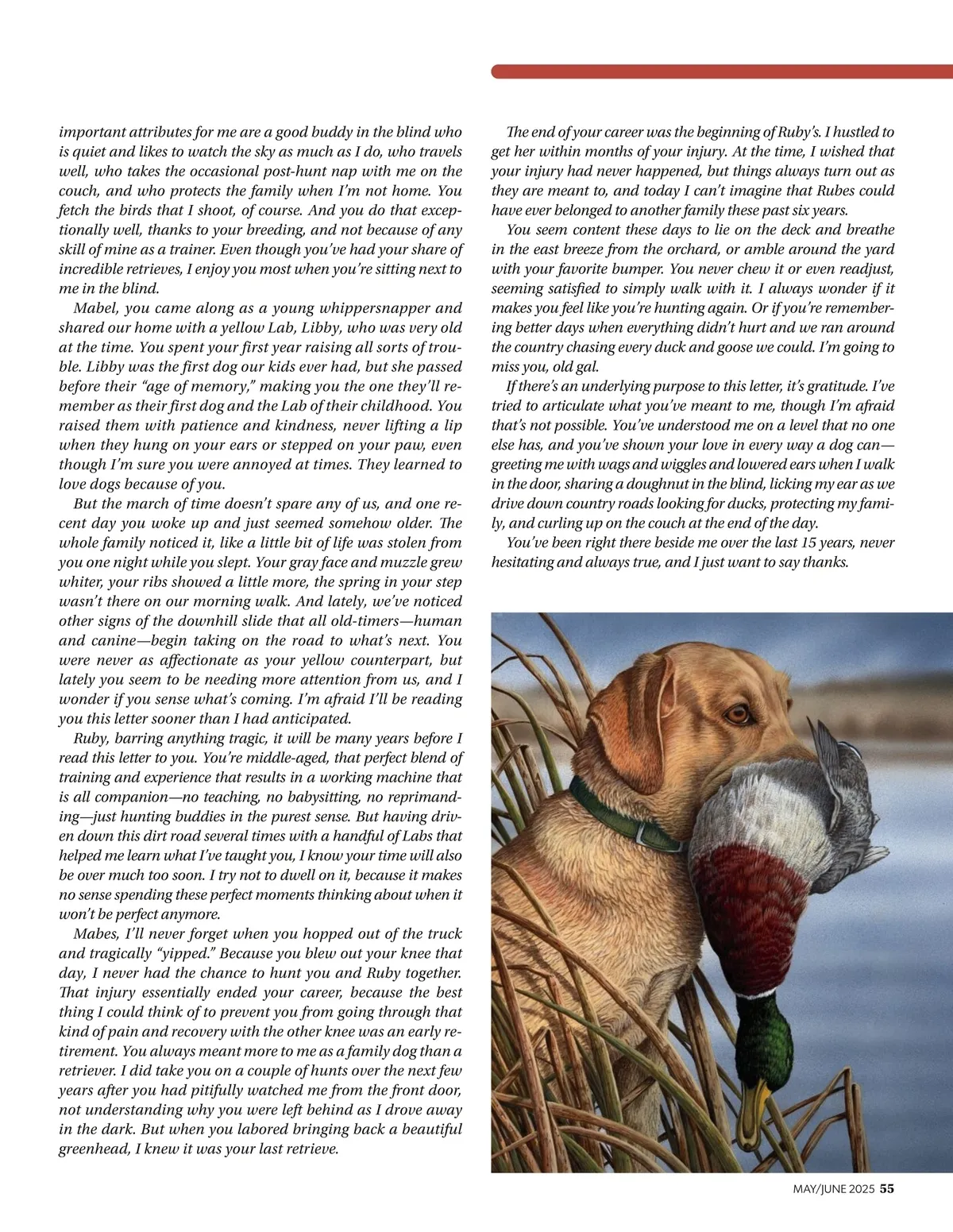 important attributes for me are a good buddy in the blind who is quiet and likes to watch the sky as much as I do, who travels well, who takes the occasional post-hunt nap with me on the couch, and who protects the family when I'm not home. You fetch the birds that I shoot, of course. And you do that exceptionally well, thanks to your breeding, and not because of any skill of mine as a trainer. Even though you've had your share of incredible retrieves, I enjoy you most when you're sitting next to me in the blind.

Mabel, you came along as a young whippersnapper and shared our home with a yellow Lab, Libby, who was very old at the time. You spent your first year raising all sorts of trouble. Libby was the first dog our kids ever had, but she passed before their "age of memory," making you the one they'll remember as their first dog and the Lab of their childhood. You raised them with patience and kindness, never lifting a lip when they hung on your ears or stepped on your paw, even though I'm sure you were annoyed at times. They learned to love dogs because of you.

But the march of time doesn't spare any of us, and one recent day you woke up and just seemed somehow older. The whole family noticed it, like a little bit of life was stolen from you one night while you slept. Your gray face and muzzle grew whiter, your ribs showed a little more, the spring in your step wasn't there on our morning walk. And lately, we've noticed other signs of the downhill slide that all old-timers—human and canine—begin taking on the road to what's next. You were never as affectionate as your yellow counterpart, but lately you seem to be needing more attention from us, and I wonder if you sense what's coming. I'm afraid I'll be reading you this letter sooner than I had anticipated.

Ruby, barring anything tragic, it will be many years before I read this letter to you. You're middle-aged, that perfect blend of training and experience that results in a working machine that is all companion—no teaching, no babysitting, no reprimanding—just hunting buddies in the purest sense. But having driven down this dirt road several times with a handful of Labs that helped me learn what I've taught you, I know your time will also be over much too soon. I try not to dwell on it, because it makes no sense spending these perfect moments thinking about when it won't be perfect anymore.

Mabes, I'll never forget when you hopped out of the truck and tragically "yipped." Because you blew out your knee that day, I never had the chance to hunt you and Ruby together. That injury essentially ended your career, because the best thing I could think of to prevent you from going through that kind of pain and recovery with the other knee was an early retirement. You always meant more to me as a family dog than a retriever. I did take you on a couple of hunts over the next few years after you had pitifully watched me from the front door, not understanding why you were left behind as I drove away in the dark. But when you labored bringing back a beautiful greenhead, I knew it was your last retrieve.

The end of your career was the beginning of Ruby's. I hustled to get her within months of your injury. At the time, I wished that your injury had never happened, but things always turn out as they are meant to, and today I can't imagine that Rubes could have ever belonged to another family these past six years.

You seem content these days to lie on the deck and breathe in the east breeze from the orchard, or amble around the yard with your favorite bumper. You never chew it or even readjust, seeming satisfied to simply walk with it. I always wonder if it makes you feel like you're hunting again. Or if you're remembering better days when everything didn't hurt and we ran around the country chasing every duck and goose we could. I'm going to miss you, old gal.

If there's an underlying purpose to this letter, it's gratitude. I've tried to articulate what you've meant to me, though I'm afraid that's not possible. You've understood me on a level that no one else has, and you've shown your love in every way a dog can—greeting me with wags and wiggles and lowered ears when I walk in the door, sharing a doughnut in the blind, licking my ear as we drive down country roads looking for ducks, protecting my family, and curling up on the couch at the end of the day.

You've been right there beside me over the last 15 years, never hesitating and always true, and I just want to say thanks.

MAY/JUNE 2025 55